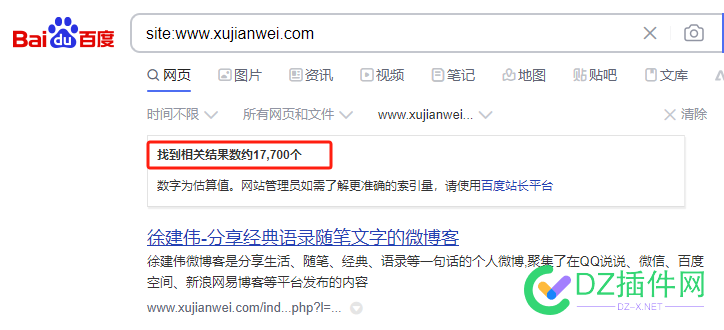 Bai du 百度

site:www.xujianwei.com

网页 图片 资讯 视频 笔记 地图 贴吧 文库

时间不限 所有网页和文件 www.xujianwei... 清除

找到相关结果数约17,700个

数字为估算值。网站管理员如需了解更准确的索引量，请使用百度站长平台

徐建伟-分享经典语录随笔文字的微博客

徐建伟微博客是分享生活、随笔、经典、语录等一句话的个人微博,聚集了在QQ说说、微信、百度空间、新浪网易博客等平台发布的内容

www.xujianwei.com/ind...php?l=...

DZ插件网
DZ-X.NET